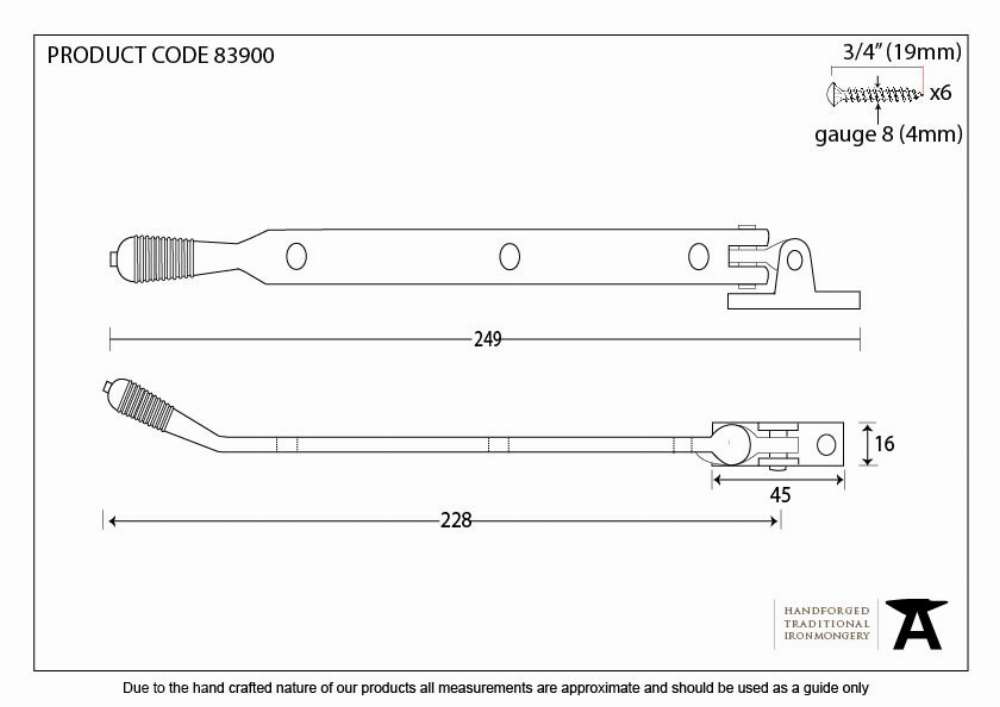 PRODUCT CODE 83900

3/4" (19mm)

x6

gauge 8 (4mm)

249

16

45

228

HANDFORGED
TRADITIONAL
IRONMONGERY

Due to the hand crafted nature of our products all measurements are approximate and should be used as a guide only